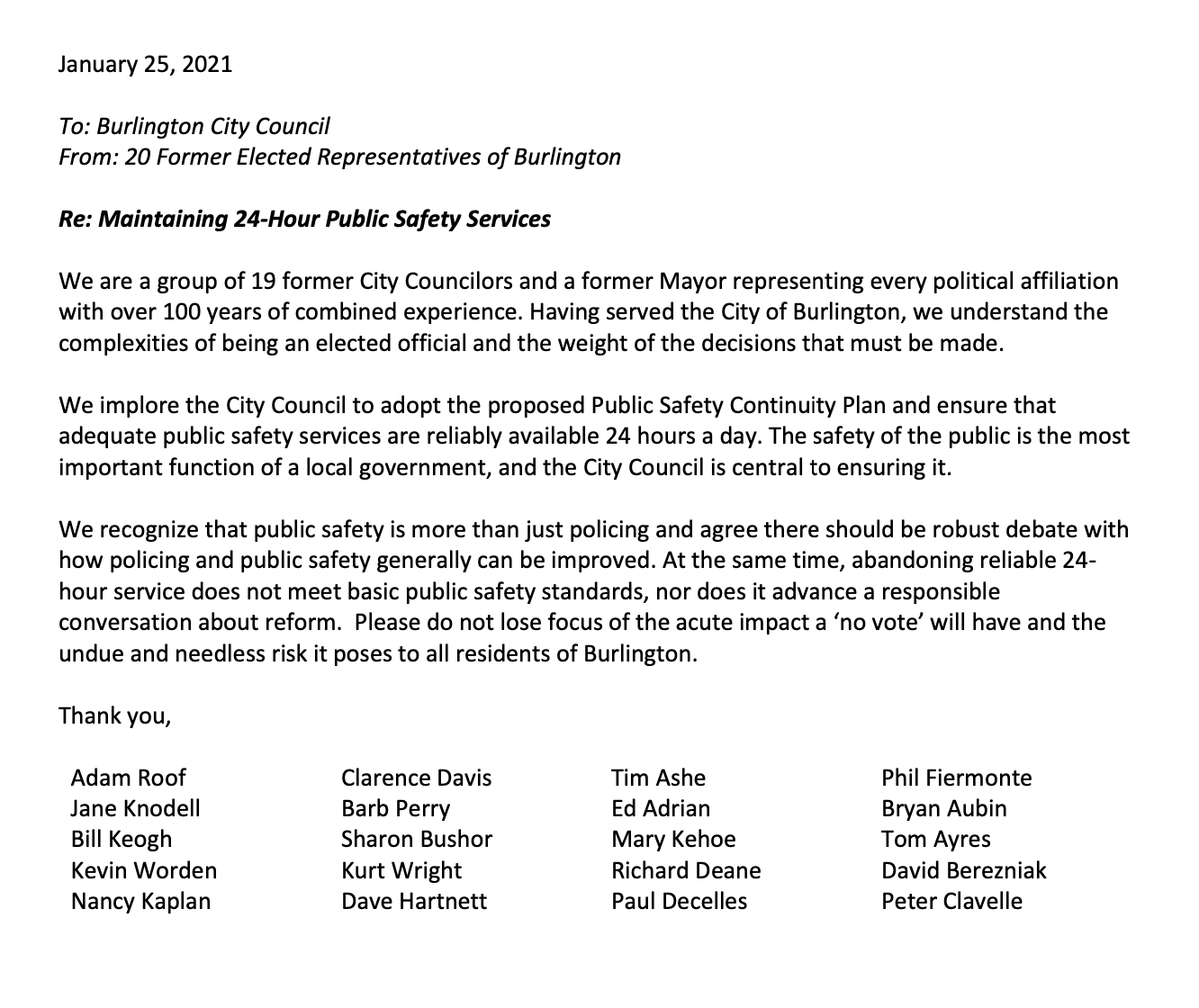 January 25, 2021

To: Burlington City Council
From: 20 Former Elected Representatives of Burlington

Re: Maintaining 24-Hour Public Safety Services

We are a group of 19 former City Councilors and a former Mayor representing every political affiliation with over 100 years of combined experience. Having served the City of Burlington, we understand the complexities of being an elected official and the weight of the decisions that must be made.

We implore the City Council to adopt the proposed Public Safety Continuity Plan and ensure that adequate public safety services are reliably available 24 hours a day. The safety of the public is the most important function of a local government, and the City Council is central to ensuring it.

We recognize that public safety is more than just policing and agree there should be robust debate with how policing and public safety generally can be improved. At the same time, abandoning reliable 24-hour service does not meet basic public safety standards, nor does it advance a responsible conversation about reform. Please do not lose focus of the acute impact a 'no vote' will have and the undue and needless risk it poses to all residents of Burlington.

Thank you,

Adam Roof
Jane Knodell
Bill Keogh
Kevin Worden
Nancy Kaplan

Clarence Davis
Barb Perry
Sharon Bushor
Kurt Wright
Dave Hartnett

Tim Ashe
Ed Adrian
Mary Kehoe
Richard Deane
Paul Decelles

Phil Fiermonte
Bryan Aubin
Tom Ayres
David Berezniak
Peter Clavelle